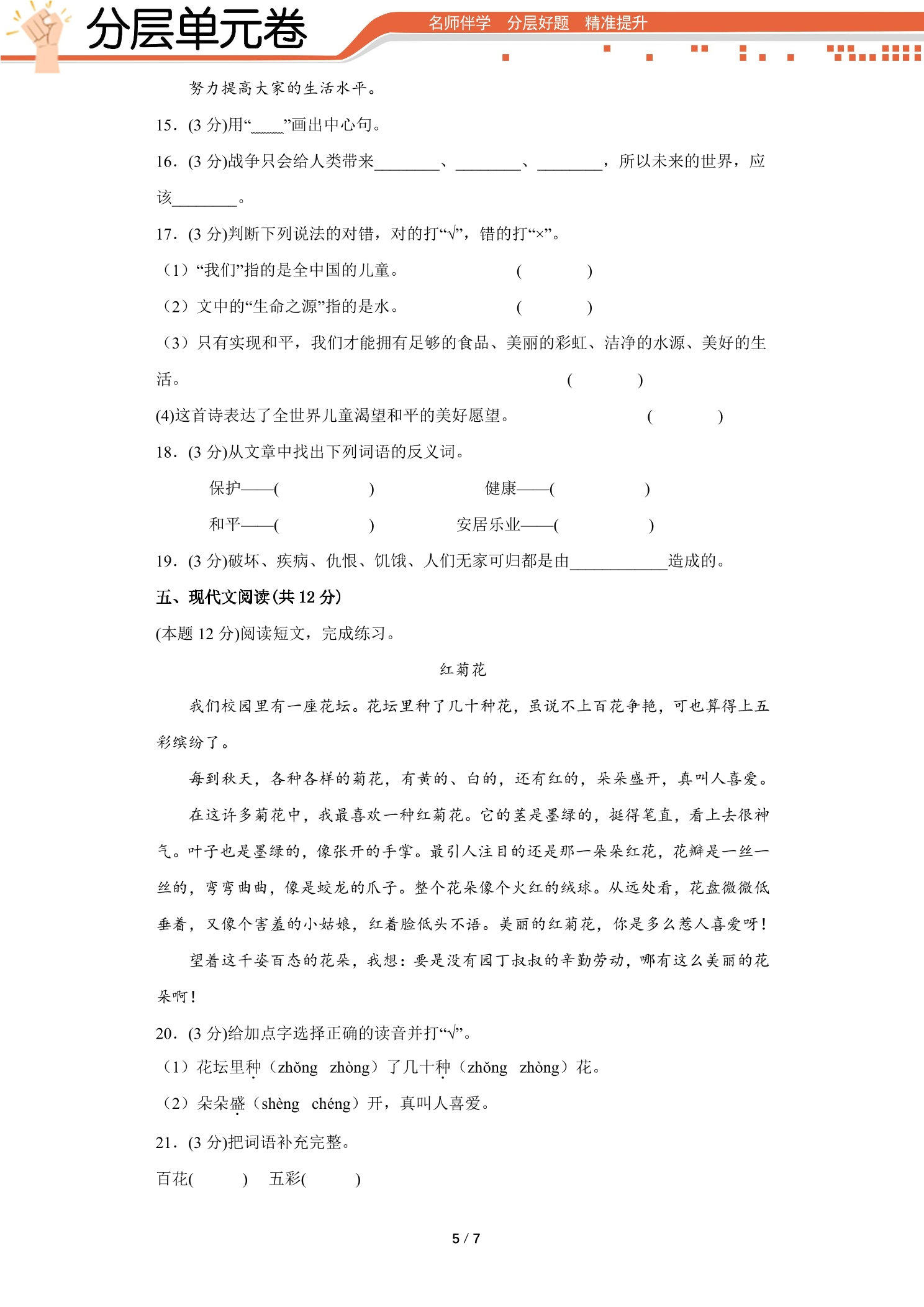 分层单元卷

名师伴学 分层好题 精准提升

努力提高大家的生活水平。

15．(3分)用“____”画出中心句。

16．(3分)战争只会给人类带来____、____、____，所以未来的世界，应该____。

17．(3分)判断下列说法的对错，对的打“√”，错的打“×”。

（1）“我们”指的是全中国的儿童。 ( )

（2）文中的“生命之源”指的是水。 ( )

（3）只有实现和平，我们才能拥有足够的食品、美丽的彩虹、洁净的水源、美好的生活。 ( )

(4)这首诗表达了全世界儿童渴望和平的美好愿望。 ( )

18．(3分)从文章中找出下列词语的反义词。

保护——( ) 健康——( )

和平——( ) 安居乐业——( )

19．(3分)破坏、疾病、仇恨、饥饿、人们无家可归都是由____造成的。

五、现代文阅读(共12分)

(本题12分)阅读短文，完成练习。

红菊花

我们校园里有一座花坛。花坛里种了几十种花，虽说不上百花争艳，可也算得上五彩缤纷了。

每到秋天，各种各样的菊花，有黄的、白的，还有红的，朵朵盛开，真叫人喜爱。

在这许多菊花中，我最喜欢一种红菊花。它的茎是墨绿的，挺得笔直，看上去很神气。叶子也是墨绿的，像张开的手掌。最引人注目的还是那一朵朵红花，花瓣是一丝一丝的，弯弯曲曲，像是蛟龙的爪子。整个花朵像个火红的绒球。从远处看，花盘微微低垂着，又像个害羞的小姑娘，红着脸低头不语。美丽的红菊花，你是多么惹人喜爱呀！

望着这千姿百态的花朵，我想：要是没有园丁叔叔的辛勤劳动，哪有这么美丽的花朵啊！

20．(3分)给加点字选择正确的读音并打“√”。

（1）花坛里种（zhǒng zhòng）了几十种（zhǒng zhòng）花。

（2）朵朵盛（shèng chéng）开，真叫人喜爱。

21．(3分)把词语补充完整。

百花( ) 五彩( )

5 / 7